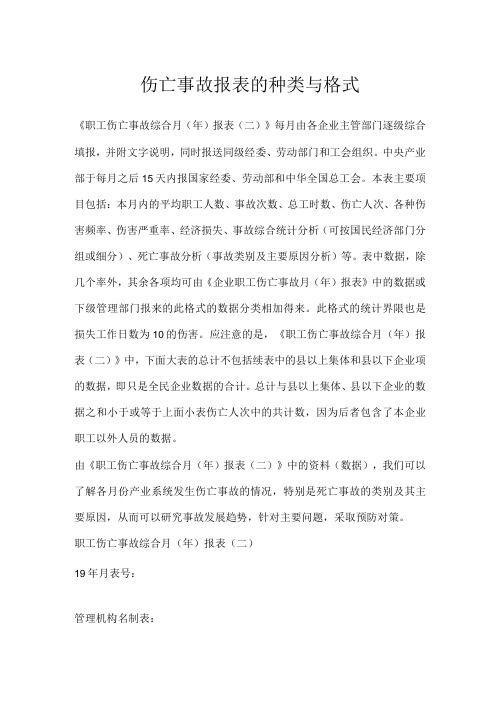 伤亡事故报表的种类与格式

《职工伤亡事故综合月（年）报表（二）》每月由各企业主管部门逐级综合填报，并附文字说明，同时报送同级经委、劳动部门和工会组织。中央产业部于每月之后15天内报国家经委、劳动部和中华全国总工会。本表主要项目包括：本月内的平均职工人数、事故次数、总工时数、伤亡人次、各种伤害频率、伤害严重率、经济损失、事故综合统计分析（可按国民经济部门分组或细分）、死亡事故分析（事故类别及主要原因分析）等。表中数据，除几个率外，其余各项均可由《企业职工伤亡事故月（年）报表》中的数据或下级管理部门报来的此格式的数据分类相加得来。此格式的统计界限也是损失工作日数为10的伤害。应注意的是，《职工伤亡事故综合月（年）报表（二）》中，下面大表的总计不包括续表中的县以上集体和县以下企业项的数据，即只是全民企业数据的合计。总计与县以上集体、县以下企业的数据之和小于或等于上面小表伤亡人次中的共计数，因为后者包含了本企业职工以外人员的数据。

由《职工伤亡事故综合月（年）报表（二）》中的资料（数据），我们可以了解各月份产业系统发生伤亡事故的情况，特别是死亡事故的类别及其主要原因，从而可以研究事故发展趋势，针对主要问题，采取预防对策。

职工伤亡事故综合月（年）报表（二）

19年月表号：

管理机构名制表：